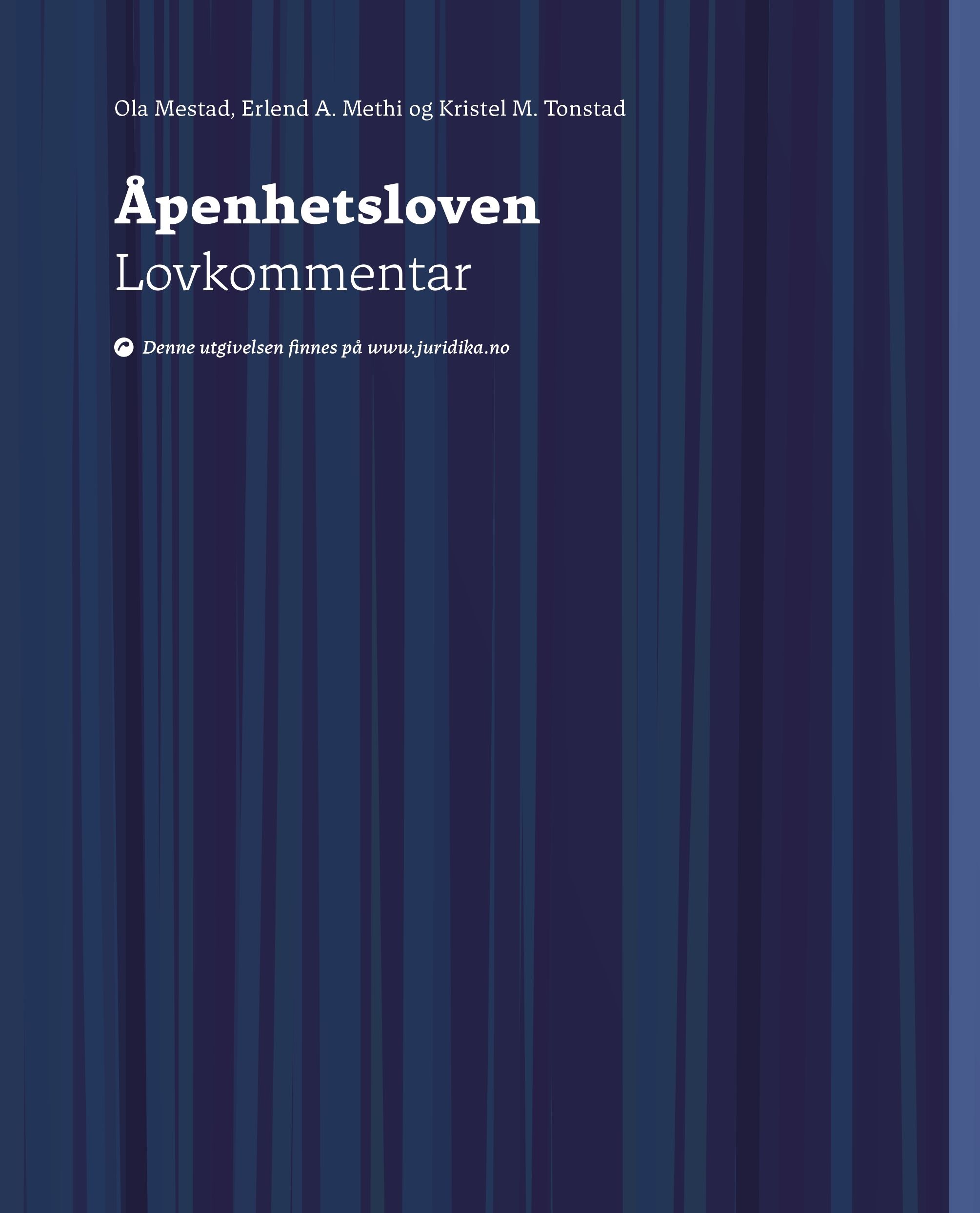 Ola Mestad, Erlend A. Methi og Kristel M. Tonstad

Åpenhetsloven
Lovkommentar

Denne utgivelsen finnes på www.juridika.no